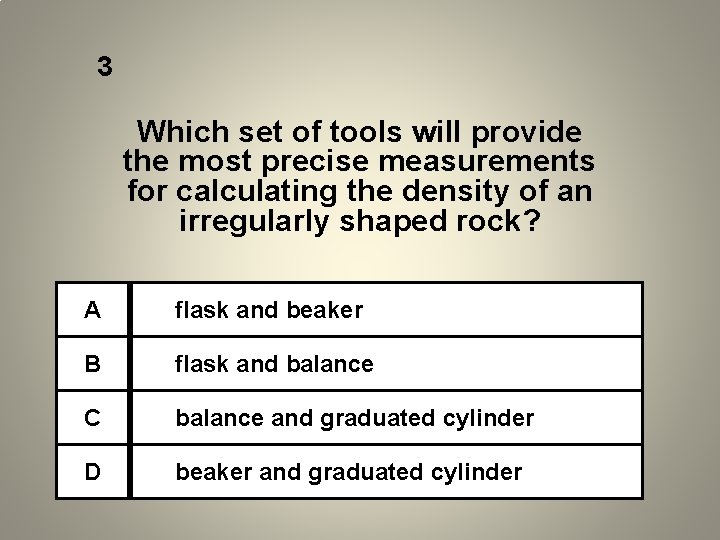 3

Which set of tools will provide the most precise measurements for calculating the density of an irregularly shaped rock?

| A | flask and beaker |
|---|---|
| B | flask and balance |
| C | balance and graduated cylinder |
| D | beaker and graduated cylinder |